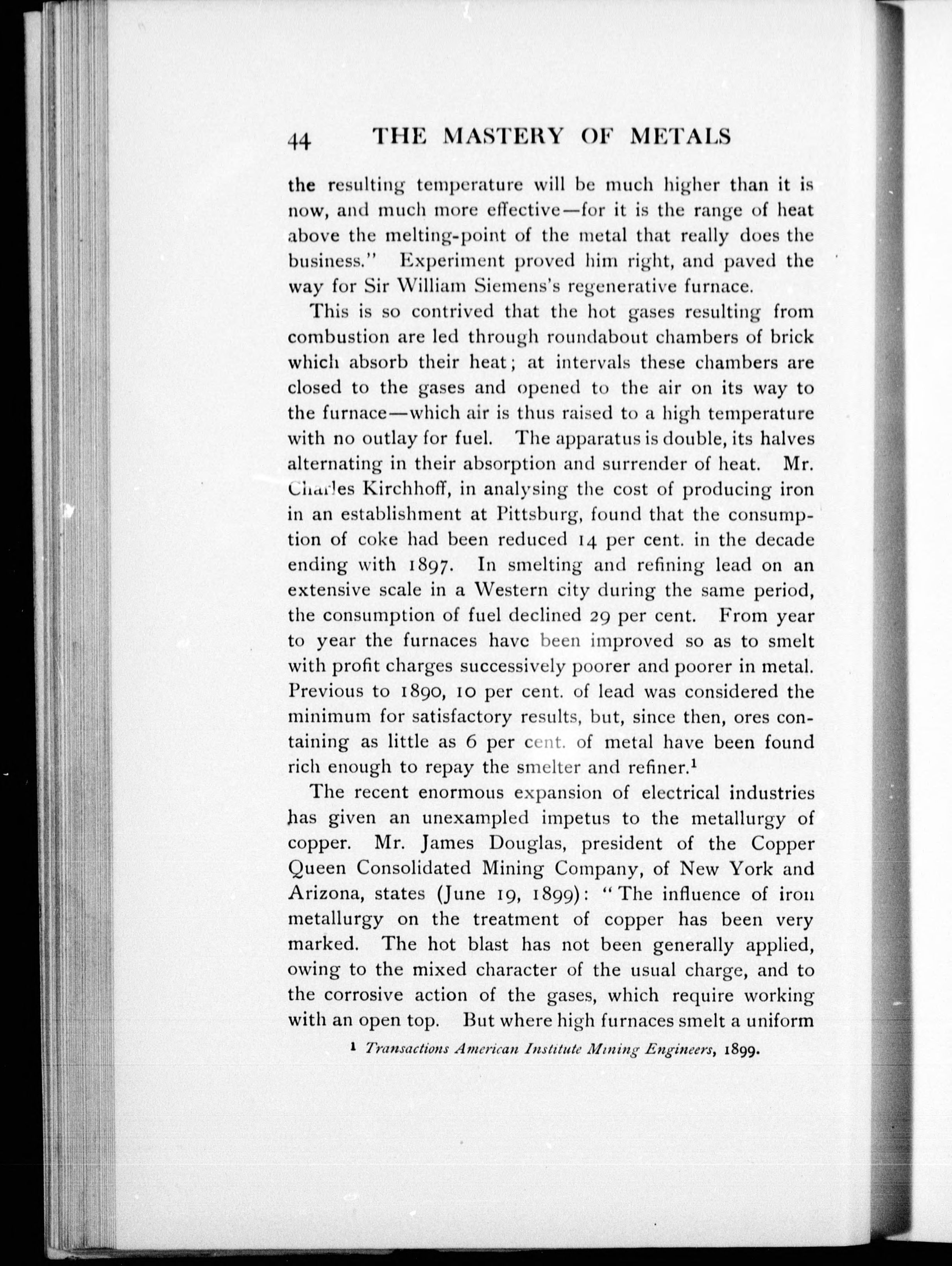 44 THE MASTERY OF METALS

the resulting temperature will be much higher than it is now, and much more effective—for it is the range of heat above the melting-point of the metal that really does the business." Experiment proved him right, and paved the way for Sir William Siemens's regenerative furnace.

This is so contrived that the hot gases resulting from combustion are led through roundabout chambers of brick which absorb their heat; at intervals these chambers are closed to the gases and opened to the air on its way to the furnace—which air is thus raised to a high temperature with no outlay for fuel. The apparatus is double, its halves alternating in their absorption and surrender of heat. Mr. Charles Kirchhoff, in analysing the cost of producing iron in an establishment at Pittsburg, found that the consumption of coke had been reduced 14 per cent. in the decade ending with 1897. In smelting and refining lead on an extensive scale in a Western city during the same period, the consumption of fuel declined 29 per cent. From year to year the furnaces have been improved so as to smelt with profit charges successively poorer and poorer in metal. Previous to 1890, 10 per cent. of lead was considered the minimum for satisfactory results, but, since then, ores containing as little as 6 per cent. of metal have been found rich enough to repay the smelter and refiner.$^1$

The recent enormous expansion of electrical industries has given an unexampled impetus to the metallurgy of copper. Mr. James Douglas, president of the Copper Queen Consolidated Mining Company, of New York and Arizona, states (June 19, 1899): "The influence of iron metallurgy on the treatment of copper has been very marked. The hot blast has not been generally applied, owing to the mixed character of the usual charge, and to the corrosive action of the gases, which require working with an open top. But where high furnaces smelt a uniform

$^1$ Transactions American Institute Mining Engineers, 1899.